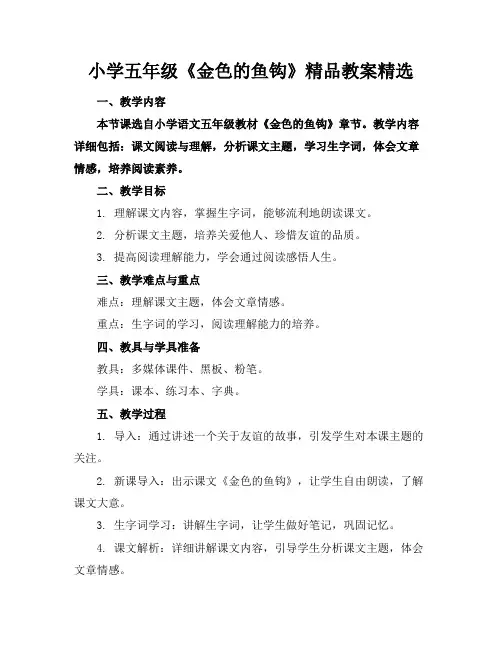 小学五年级《金色的鱼钩》精品教案精选

一、教学内容

本节课选自小学语文五年级教材《金色的鱼钩》章节。教学内容详细包括：课文阅读与理解，分析课文主题，学习生字词，体会文章情感，培养阅读素养。

二、教学目标

1. 理解课文内容，掌握生字词，能够流利地朗读课文。

2. 分析课文主题，培养关爱他人、珍惜友谊的品质。

3. 提高阅读理解能力，学会通过阅读感悟人生。

三、教学难点与重点

难点：理解课文主题，体会文章情感。

重点：生字词的学习，阅读理解能力的培养。

四、教具与学具准备

教具：多媒体课件、黑板、粉笔。

学具：课本、练习本、字典。

五、教学过程

1. 导入：通过讲述一个关于友谊的故事，引发学生对本课主题的关注。

2. 新课导入：出示课文《金色的鱼钩》，让学生自由朗读，了解课文大意。

3. 生字词学习：讲解生字词，让学生做好笔记，巩固记忆。

4. 课文解析：详细讲解课文内容，引导学生分析课文主题，体会文章情感。